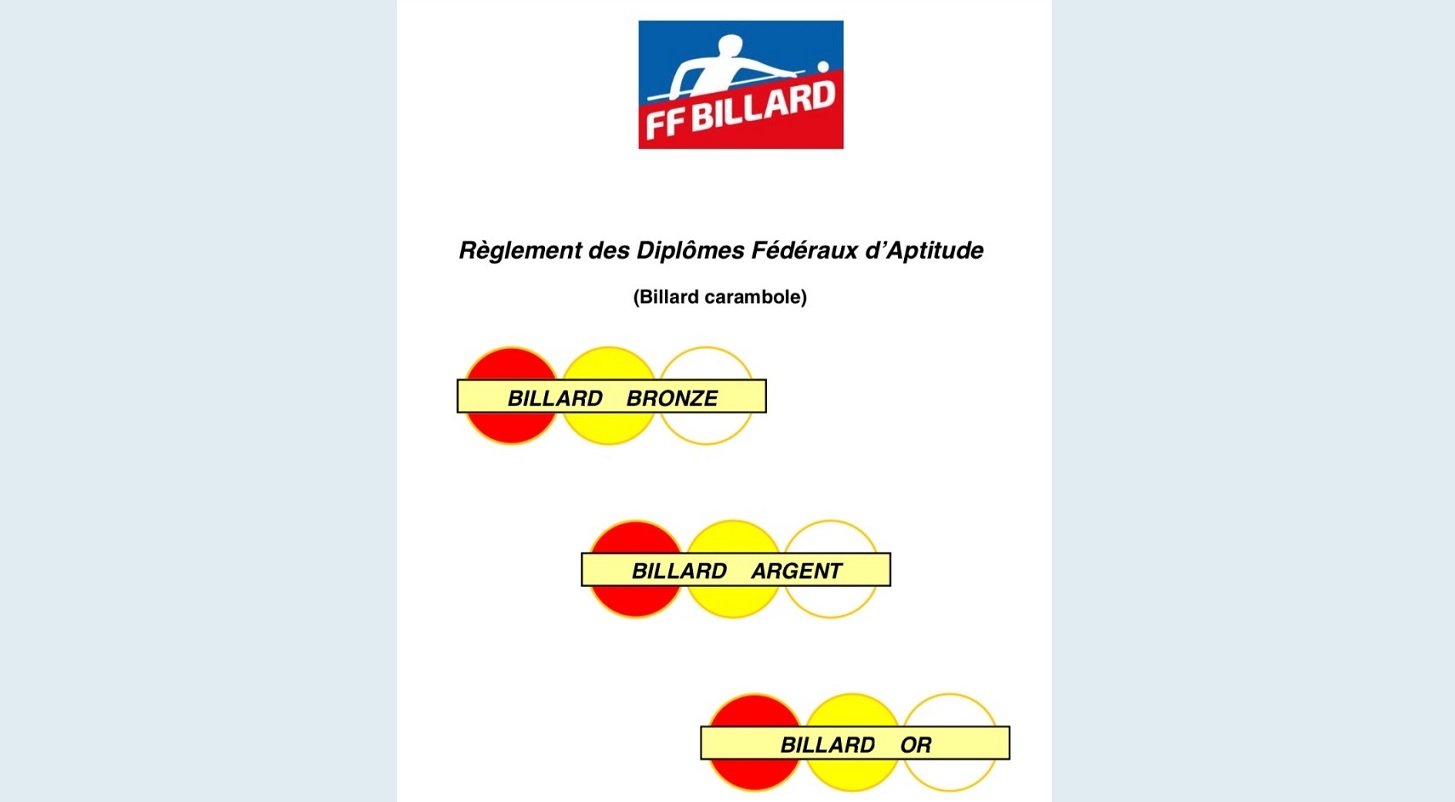 FF BILLARD

Règlement des Diplômes Fédéraux d'Aptitude

(Billard carambole)

BILLARD BRONZE

BILLARD ARGENT

BILLARD OR